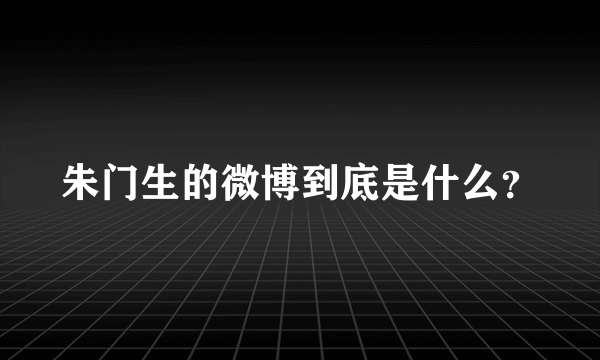 朱门生的微博到底是什么？